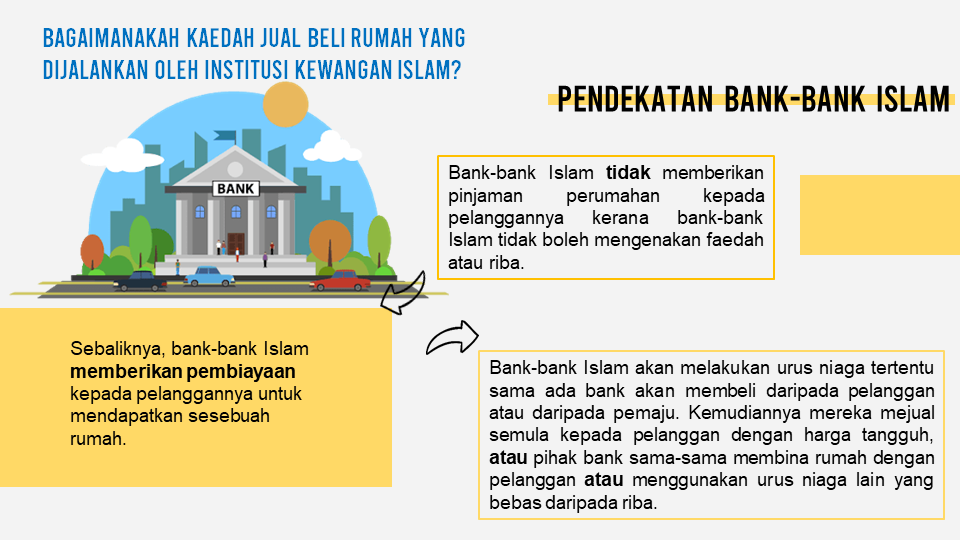 BAGAIMANAKAH KAEDAH JUAL BELI RUMAH YANG DIJALANKAN OLEH INSTITUSI KEWANGAN ISLAM?

PENDEKATAN BANK-BANK ISLAM

BANK

Bank-bank Islam tidak memberikan pinjaman perumahan kepada pelanggannya kerana bank-bank Islam tidak boleh mengenakan faedah atau riba.

Sebaliknya, bank-bank Islam memberikan pembiayaan kepada pelanggannya untuk mendapatkan sesebuah rumah.

Bank-bank Islam akan melakukan urus niaga tertentu sama ada bank akan membeli daripada pelanggan atau daripada pemaju. Kemudiannya mereka mejual semula kepada pelanggan dengan harga tangguh, atau pihak bank sama-sama membina rumah dengan pelanggan atau menggunakan urus niaga lain yang bebas daripada riba.